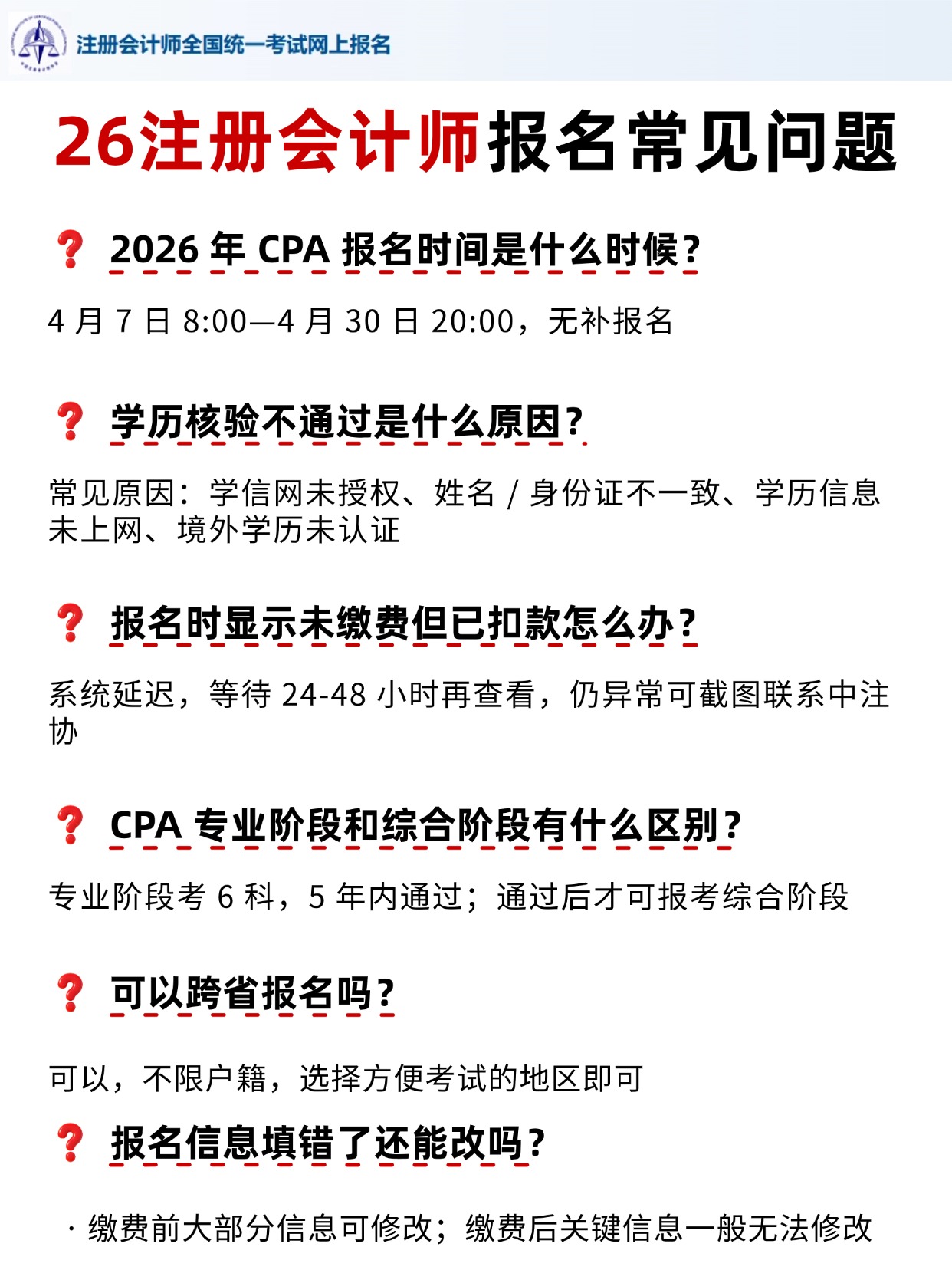 注册会计师全国统一考试网上报名

26注册会计师报名常见问题

❓ 2026 年 CPA 报名时间是什么时候？

4 月 7 日 8:00—4 月 30 日 20:00，无补报名

❓ 学历核验不通过是什么原因？

常见原因：学信网未授权、姓名 / 身份证不一致、学历信息未上网、境外学历未认证

❓ 报名时显示未缴费但已扣款怎么办？

系统延迟，等待 24-48 小时再查看，仍异常可截图联系中注协

❓ CPA 专业阶段和综合阶段有什么区别？

专业阶段考 6 科，5 年内通过；通过后才可报考综合阶段

❓ 可以跨省报名吗？

可以，不限户籍，选择方便考试的地区即可

❓ 报名信息填错了还能改吗？

· 缴费前大部分信息可修改；缴费后关键信息一般无法修改